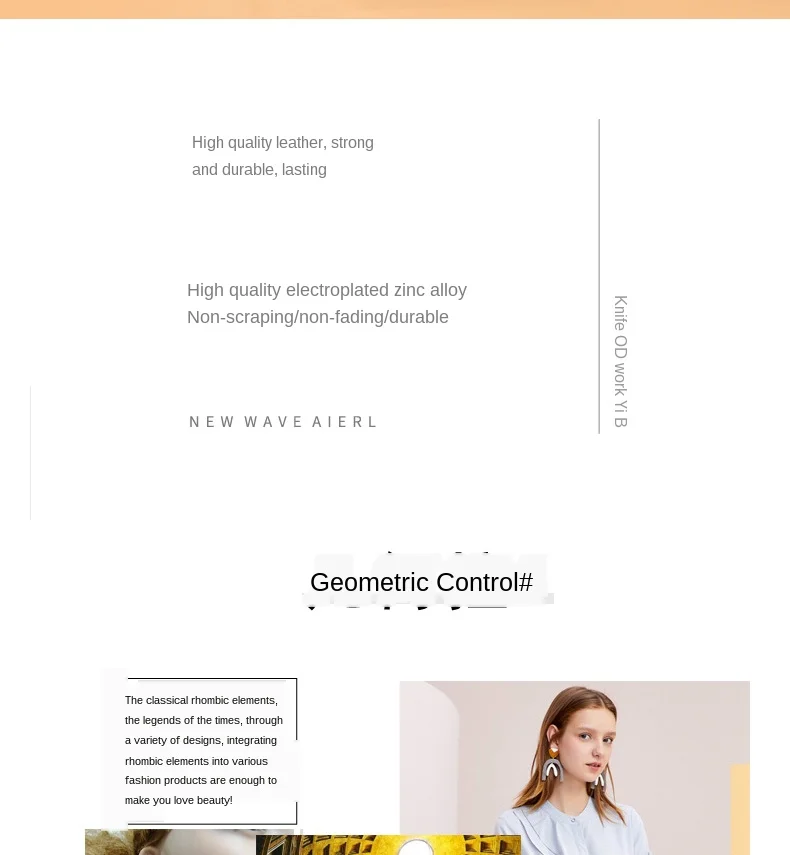 High quality leather, strong and durable, lasting

High quality electroplated zinc alloy
Non-scraping/non-fading/durable

NEW WAVE AIERL

Knife OD work Yi B

Geometric Control#

The classical rhombic elements, the legends of the times, through a variety of designs, integrating rhombic elements into various fashion products are enough to make you love beauty!